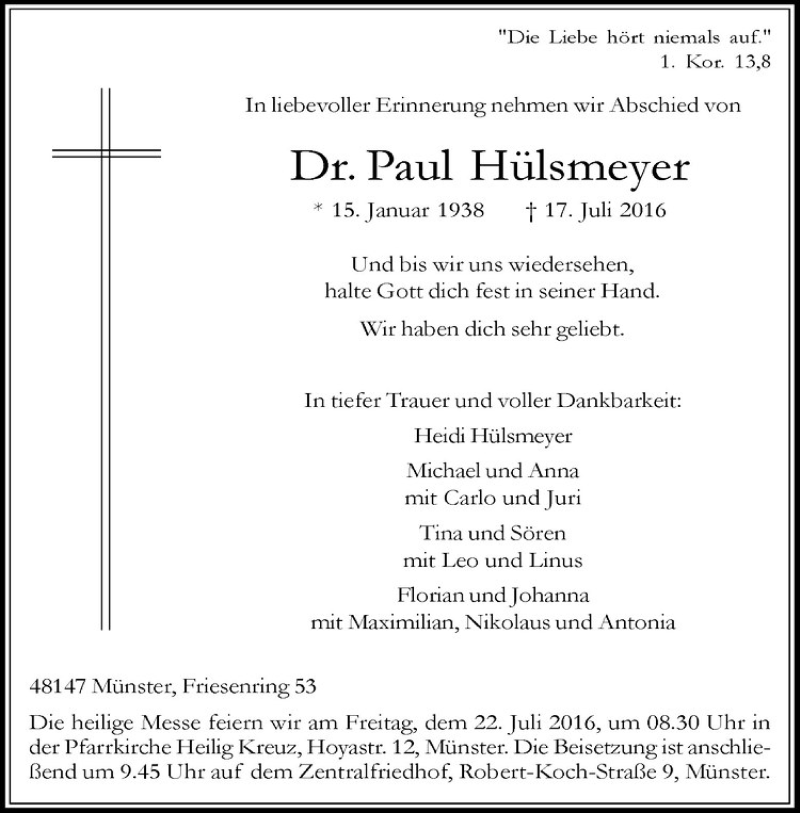 "Die Liebe hört niemals auf."
1. Kor. 13,8

In liebevoller Erinnerung nehmen wir Abschied von

Dr. Paul Hülsmeyer

* 15. Januar 1938 † 17. Juli 2016

Und bis wir uns wiedersehen,
halte Gott dich fest in seiner Hand.

Wir haben dich sehr geliebt.

In tiefer Trauer und voller Dankbarkeit:

Heidi Hülsmeyer

Michael und Anna
mit Carlo und Juri

Tina und Sören
mit Leo und Linus

Florian und Johanna
mit Maximilian, Nikolaus und Antonia

48147 Münster, Friesenring 53

Die heilige Messe feiern wir am Freitag, dem 22. Juli 2016, um 08.30 Uhr in der Pfarrkirche Heilig Kreuz, Hoyastr. 12, Münster. Die Beisetzung ist anschließend um 9.45 Uhr auf dem Zentralfriedhof, Robert-Koch-Straße 9, Münster.